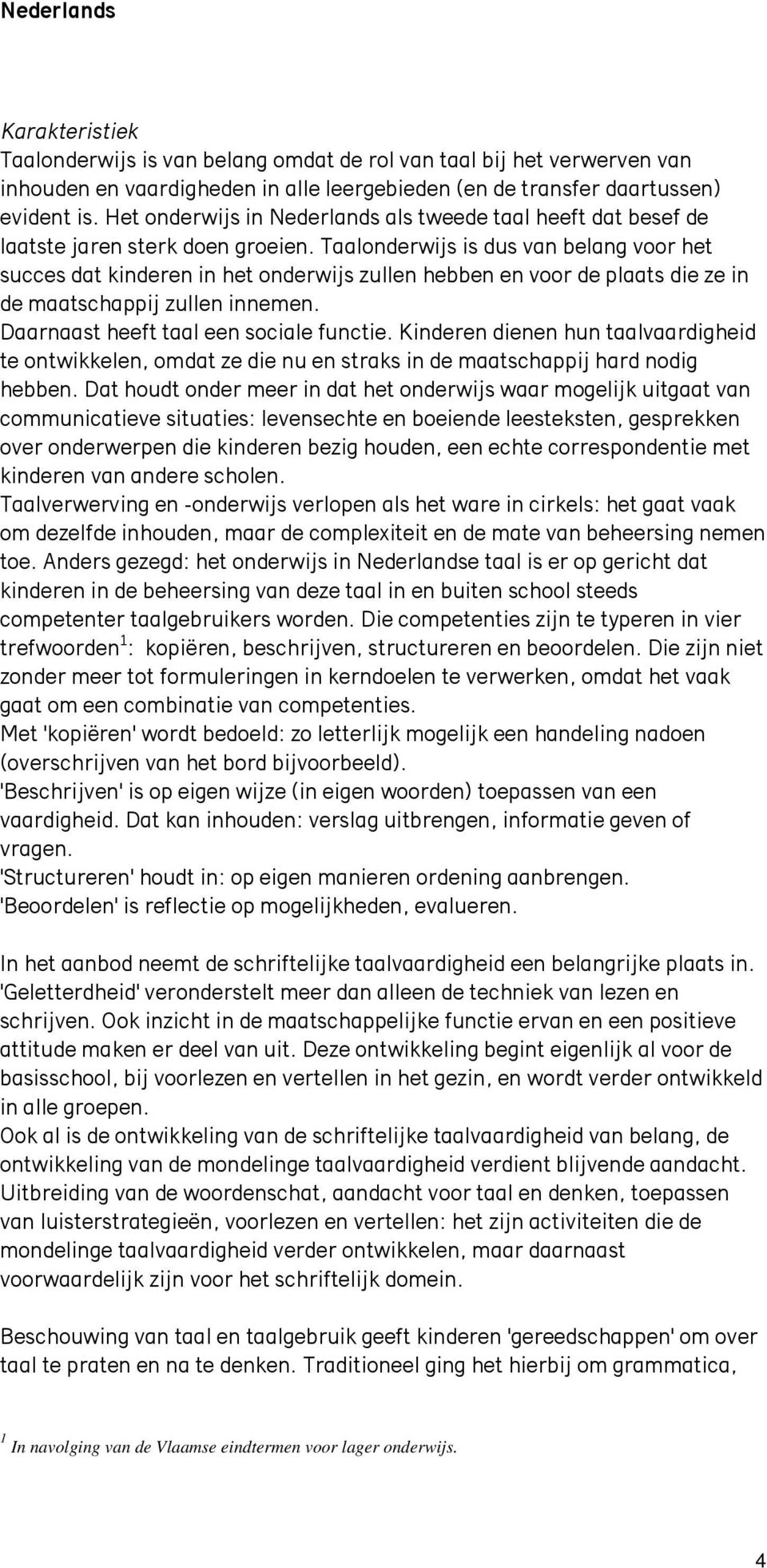 Nederlands

Karakteristiek
Taalonderwijs is van belang omdat de rol van taal bij het verwerven van inhouden en vaardigheden in alle leergebieden (en de transfer daartussen) evident is. Het onderwijs in Nederlands als tweede taal heeft dat besef de laatste jaren sterk doen groeien. Taalonderwijs is dus van belang voor het succes dat kinderen in het onderwijs zullen hebben en voor de plaats die ze in de maatschappij zullen innemen.
Daarnaast heeft taal een sociale functie. Kinderen dienen hun taalvaardigheid te ontwikkelen, omdat ze die nu en straks in de maatschappij hard nodig hebben. Dat houdt onder meer in dat het onderwijs waar mogelijk uitgaat van communicatieve situaties: levensechte en boeiende leesteksten, gesprekken over onderwerpen die kinderen bezig houden, een echte correspondentie met kinderen van andere scholen.
Taalverwerving en -onderwijs verlopen als het ware in cirkels: het gaat vaak om dezelfde inhouden, maar de complexiteit en de mate van beheersing nemen toe. Anders gezegd: het onderwijs in Nederlandse taal is er op gericht dat kinderen in de beheersing van deze taal in en buiten school steeds competenter taalgebruikers worden. Die competenties zijn te typeren in vier trefwoorden$^1$: kopiëren, beschrijven, structureren en beoordelen. Die zijn niet zonder meer tot formuleringen in kerndoelen te verwerken, omdat het vaak gaat om een combinatie van competenties.
Met 'kopiëren' wordt bedoeld: zo letterlijk mogelijk een handeling nadoen (overschrijven van het bord bijvoorbeeld).
'Beschrijven' is op eigen wijze (in eigen woorden) toepassen van een vaardigheid. Dat kan inhouden: verslag uitbrengen, informatie geven of vragen.
'Structureren' houdt in: op eigen manieren ordening aanbrengen.
'Beoordelen' is reflectie op mogelijkheden, evalueren.

In het aanbod neemt de schriftelijke taalvaardigheid een belangrijke plaats in. 'Geletterdheid' veronderstelt meer dan alleen de techniek van lezen en schrijven. Ook inzicht in de maatschappelijke functie ervan en een positieve attitude maken er deel van uit. Deze ontwikkeling begint eigenlijk al voor de basisschool, bij voorlezen en vertellen in het gezin, en wordt verder ontwikkeld in alle groepen.
Ook al is de ontwikkeling van de schriftelijke taalvaardigheid van belang, de ontwikkeling van de mondelinge taalvaardigheid verdient blijvende aandacht. Uitbreiding van de woordenschat, aandacht voor taal en denken, toepassen van luisterstrategieën, voorlezen en vertellen: het zijn activiteiten die de mondelinge taalvaardigheid verder ontwikkelen, maar daarnaast voorwaardelijk zijn voor het schriftelijk domein.

Beschouwing van taal en taalgebruik geeft kinderen 'gereedschappen' om over taal te praten en na te denken. Traditioneel ging het hierbij om grammatica,

$^1$ In navolging van de Vlaamse eindtermen voor lager onderwijs.

4